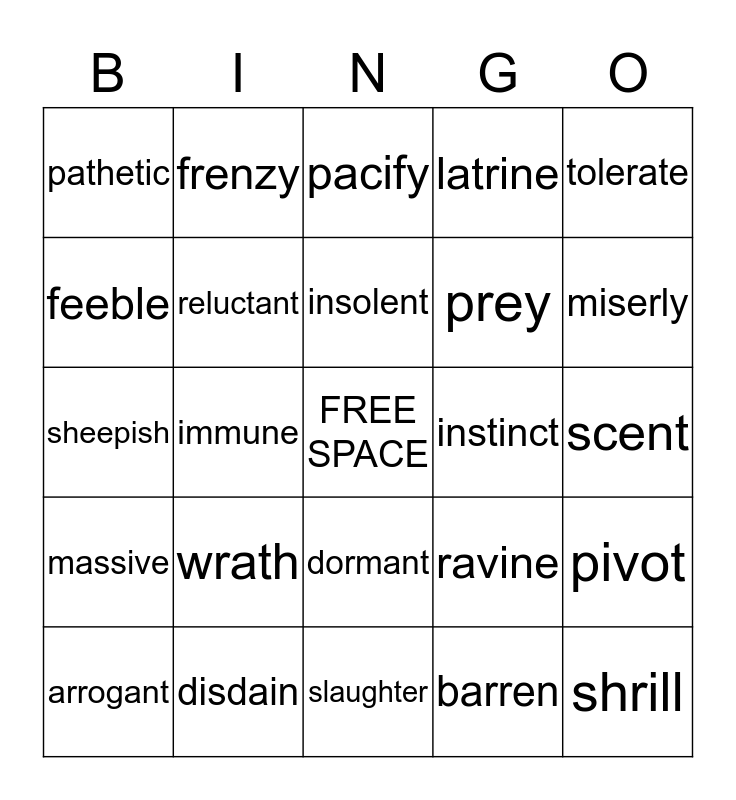 | B | I | N | G | O |
|---|---|---|---|---|
| pathetic | frenzy | pacify | latrine | tolerate |
| feeble | reluctant | insolent | prey | miserly |
| sheepish | immune | FREE SPACE | instinct | scent |
| massive | wrath | dormant | ravine | pivot |
| arrogant | disdain | slaughter | barren | shrill |